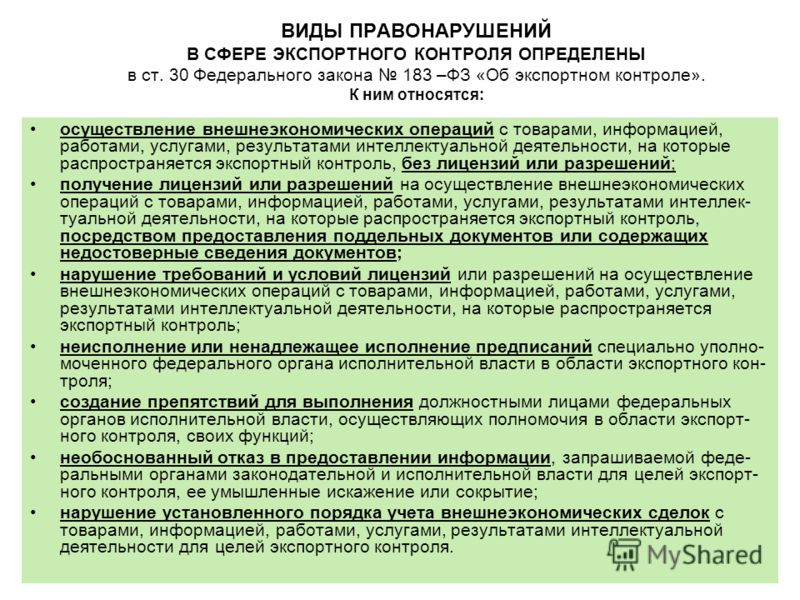 ВИДЫ ПРАВОНАРУШЕНИЙ
В СФЕРЕ ЭКСПОРТНОГО КОНТРОЛЯ ОПРЕДЕЛЕНЫ
в ст. 30 Федерального закона № 183 –ФЗ «Об экспортном контроле».
К ним относятся:

• осуществление внешнеэкономических операций с товарами, информацией, работами, услугами, результатами интеллектуальной деятельности, на которые распространяется экспортный контроль, без лицензий или разрешений;
• получение лицензий или разрешений на осуществление внешнеэкономических операций с товарами, информацией, работами, услугами, результатами интеллектуальной деятельности, на которые распространяется экспортный контроль, посредством предоставления поддельных документов или содержащих недостоверные сведения документов;
• нарушение требований и условий лицензий или разрешений на осуществление внешнеэкономических операций с товарами, информацией, работами, услугами, результатами интеллектуальной деятельности, на которые распространяется экспортный контроль;
• неисполнение или ненадлежащее исполнение предписаний специально уполномоченного федерального органа исполнительной власти в области экспортного контроля;
• создание препятствий для выполнения должностными лицами федеральных органов исполнительной власти, осуществляющих полномочия в области экспортного контроля, своих функций;
• необоснованный отказ в предоставлении информации, запрашиваемой федеральными органами законодательной и исполнительной власти для целей экспортного контроля, ее умышленные искажение или сокрытие;
• нарушение установленного порядка учета внешнеэкономических сделок с товарами, информацией, работами, услугами, результатами интеллектуальной деятельности для целей экспортного контроля.

MyShared